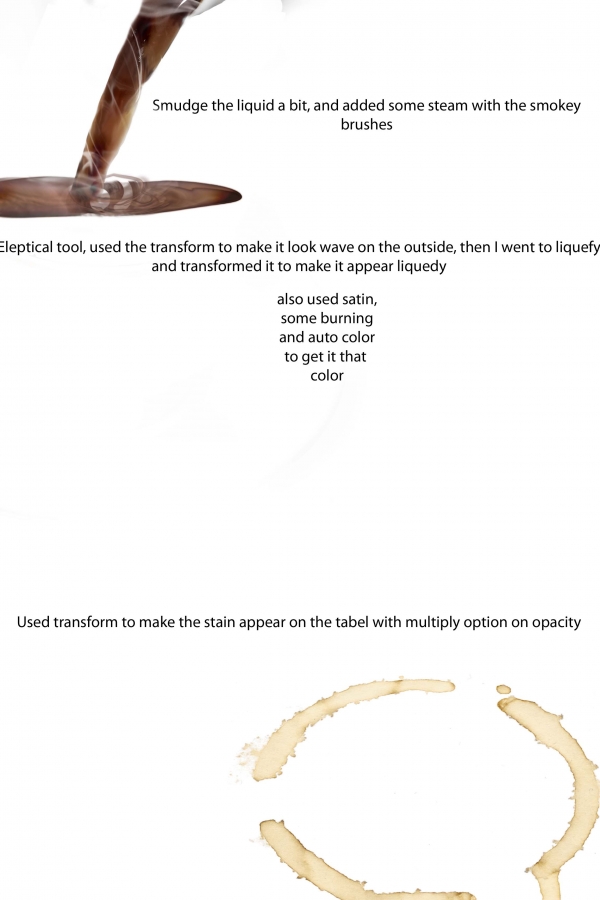 Smudge the liquid a bit, and added some steam with the smokey brushes

Eleptical tool, used the transform to make it look wave on the outside, then I went to liquefy and transformed it to make it appear liquedy

also used satin, some burning and auto color to get it that color

Used transform to make the stain appear on the tabel with multiply option on opacity